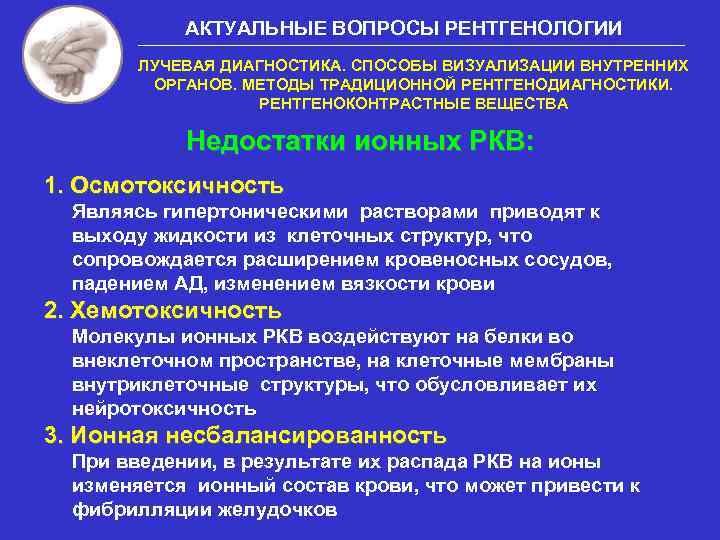 АКТУАЛЬНЫЕ ВОПРОСЫ РЕНТГЕНОЛОГИИ

ЛУЧЕВАЯ ДИАГНОСТИКА. СПОСОБЫ ВИЗУАЛИЗАЦИИ ВНУТРЕННИХ ОРГАНОВ. МЕТОДЫ ТРАДИЦИОННОЙ РЕНТГЕНОДИАГНОСТИКИ. РЕНТГЕНОКОНТРАСТНЫЕ ВЕЩЕСТВА

Недостатки ионных РКВ:

1. Осмотоксичность

Являясь гипертоническими растворами приводят к выходу жидкости из клеточных структур, что сопровождается расширением кровеносных сосудов, падением АД, изменением вязкости крови

2. Хемотоксичность

Молекулы ионных РКВ воздействуют на белки во внеклеточном пространстве, на клеточные мембраны внутриклеточные структуры, что обусловливает их нейротоксичность

3. Ионная несбалансированность

При введении, в результате их распада РКВ на ионы изменяется ионный состав крови, что может привести к фибрилляции желудочков